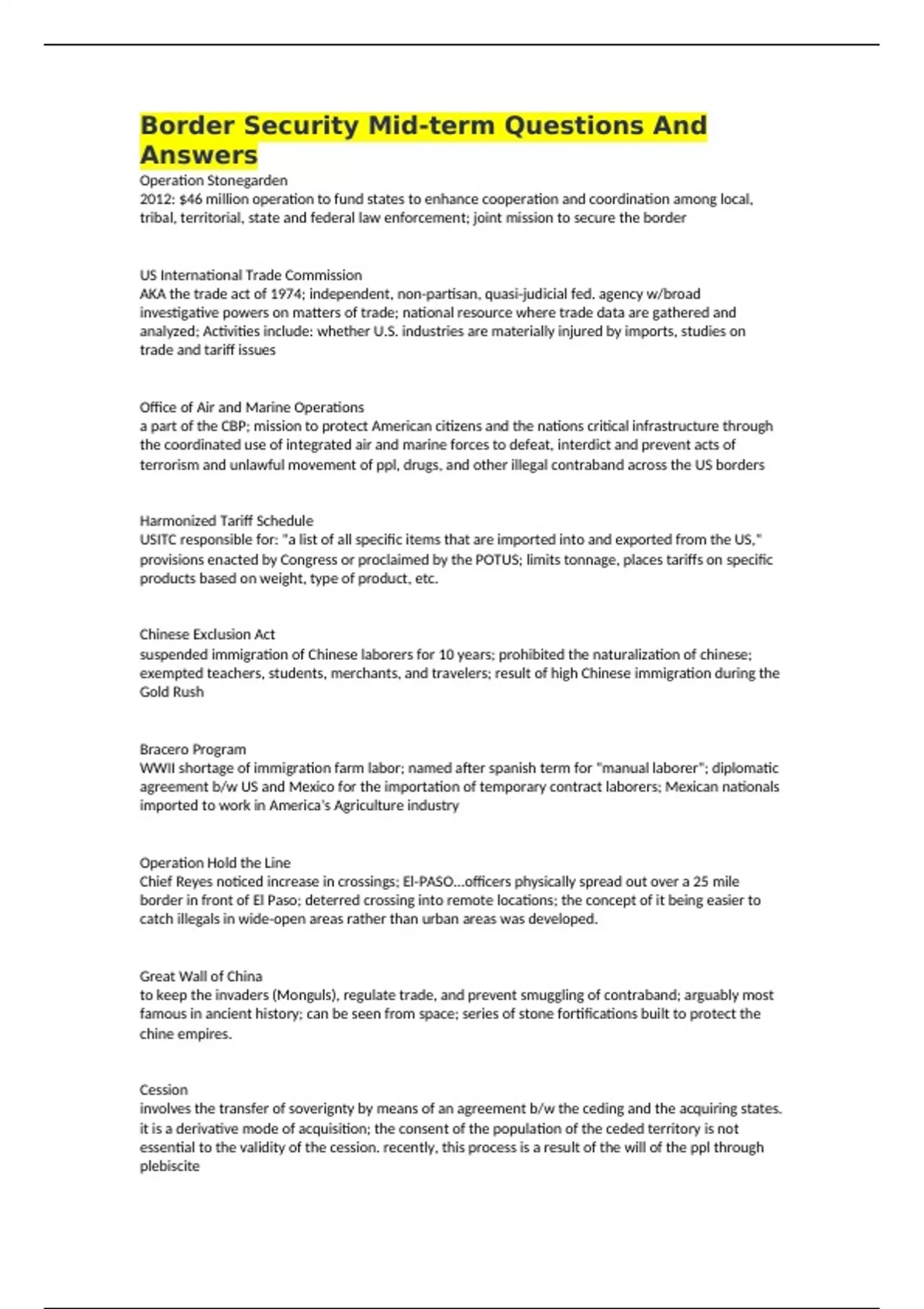 Border Security Mid-term Questions And Answers

Operation Stonegarden
2012: $46 million operation to fund states to enhance cooperation and coordination among local, tribal, territorial, state and federal law enforcement; joint mission to secure the border

US International Trade Commission
AKA the trade act of 1974; independent, non-partisan, quasi-judicial fed. agency w/broad investigative powers on matters of trade; national resource where trade data are gathered and analyzed; Activities include: whether U.S. industries are materially injured by imports, studies on trade and tariff issues

Office of Air and Marine Operations
a part of the CBP; mission to protect American citizens and the nations critical infrastructure through the coordinated use of integrated air and marine forces to defeat, interdict and prevent acts of terrorism and unlawful movement of ppl, drugs, and other illegal contraband across the US borders

Harmonized Tariff Schedule
USITC responsible for: "a list of all specific items that are imported into and exported from the US," provisions enacted by Congress or proclaimed by the POTUS; limits tonnage, places tariffs on specific products based on weight, type of product, etc.

Chinese Exclusion Act
suspended immigration of Chinese laborers for 10 years; prohibited the naturalization of chinese; exempted teachers, students, merchants, and travelers; result of high Chinese immigration during the Gold Rush

Bracero Program
WWII shortage of immigration farm labor; named after spanish term for "manual laborer"; diplomatic agreement b/w US and Mexico for the importation of temporary contract laborers; Mexican nationals imported to work in America's Agriculture industry

Operation Hold the Line
Chief Reyes noticed increase in crossings; El-PASO...officers physically spread out over a 25 mile border in front of El Paso; deterred crossing into remote locations; the concept of it being easier to catch illegals in wide-open areas rather than urban areas was developed.

Great Wall of China
to keep the invaders (Monguls), regulate trade, and prevent smuggling of contraband; arguably most famous in ancient history; can be seen from space; series of stone fortifications built to protect the chine empires.

Cession
involves the transfer of soverignty by means of an agreement b/w the ceding and the acquiring states. it is a derivative mode of acquisition; the consent of the population of the ceded territory is not essential to the validity of the cession. recently, this process is a result of the will of the ppl through plebiscite